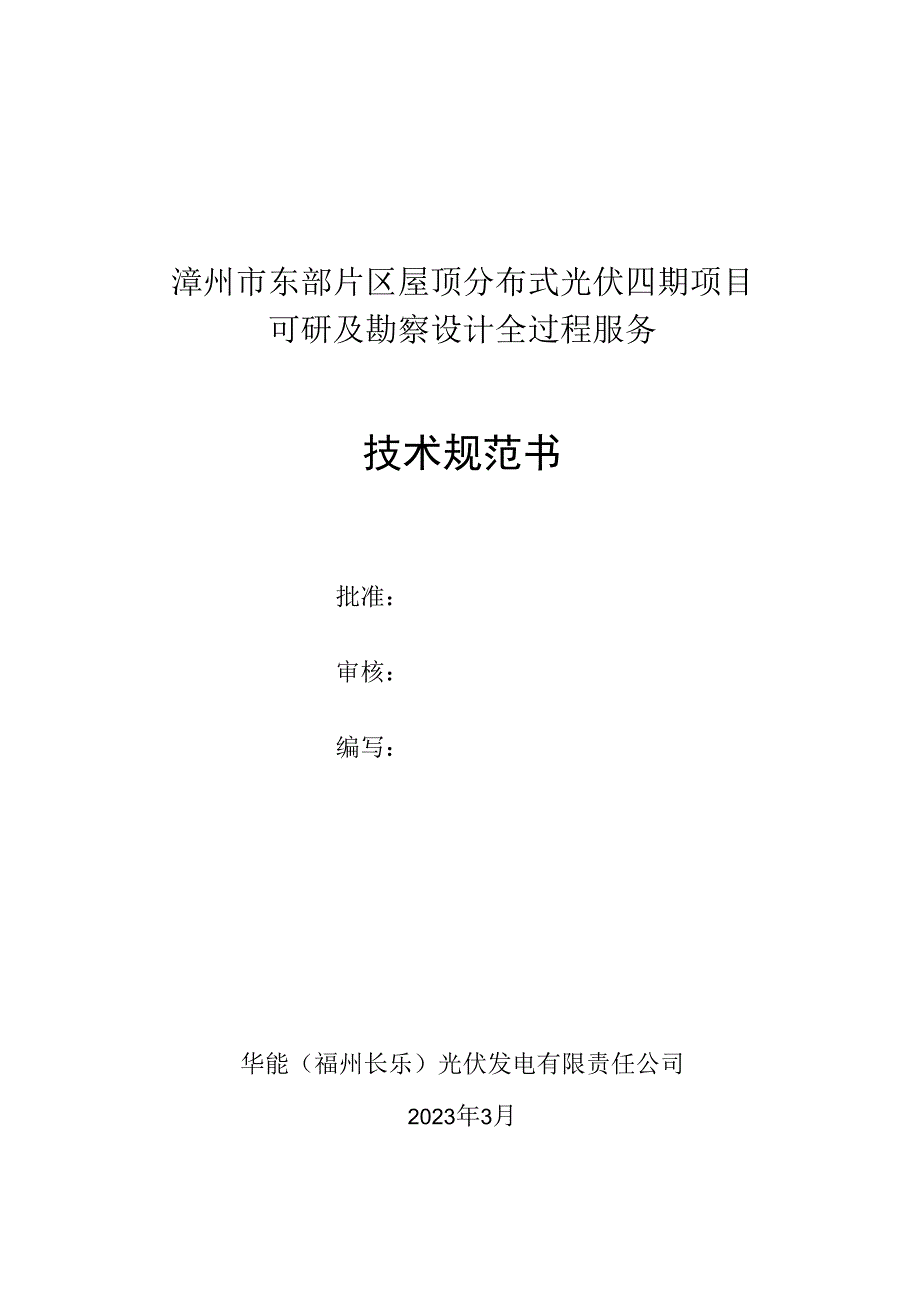 漳州市东部片区屋顶分布式光伏四期项目
可研及勘察设计全过程服务

技术规范书

批准：

审核：

编写：

华能（福州长乐）光伏发电有限责任公司

2023年3月